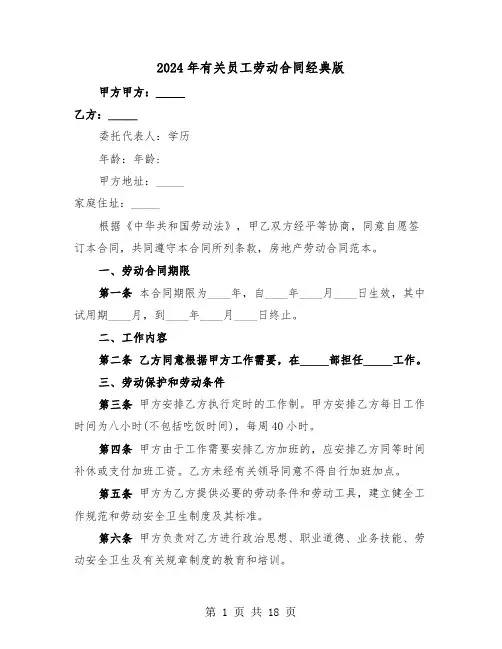 2024年有关员工劳动合同经典版

甲方甲方：_____

乙方：_____

委托代表人：学历

年龄：年龄：

甲方地址：_____

家庭住址：_____

根据《中华共和国劳动法》，甲乙双方经平等协商，同意自愿签订本合同，共同遵守本合同所列条款，房地产劳动合同范本。

一、劳动合同期限

第一条 本合同期限为____年，自____年____月____日生效，其中试用期____月，到____年____月____日终止。

二、工作内容

第二条 乙方同意根据甲方工作需要，在_____部担任_____工作。

三、劳动保护和劳动条件

第三条 甲方安排乙方执行定时的工作制。甲方安排乙方每日工作时间为八小时(不包括吃饭时间)，每周40小时。

第四条 甲方由于工作需要安排乙方加班的，应安排乙方同等时间补休或支付加班工资。乙方未经有关领导同意不得自行加班加点。

第五条 甲方为乙方提供必要的劳动条件和劳动工具，建立健全工作规范和劳动安全卫生制度及其标准。

第六条 甲方负责对乙方进行政治思想、职业道德、业务技能、劳动安全卫生及有关规章制度的教育和培训。

第 1 页 共 18 页